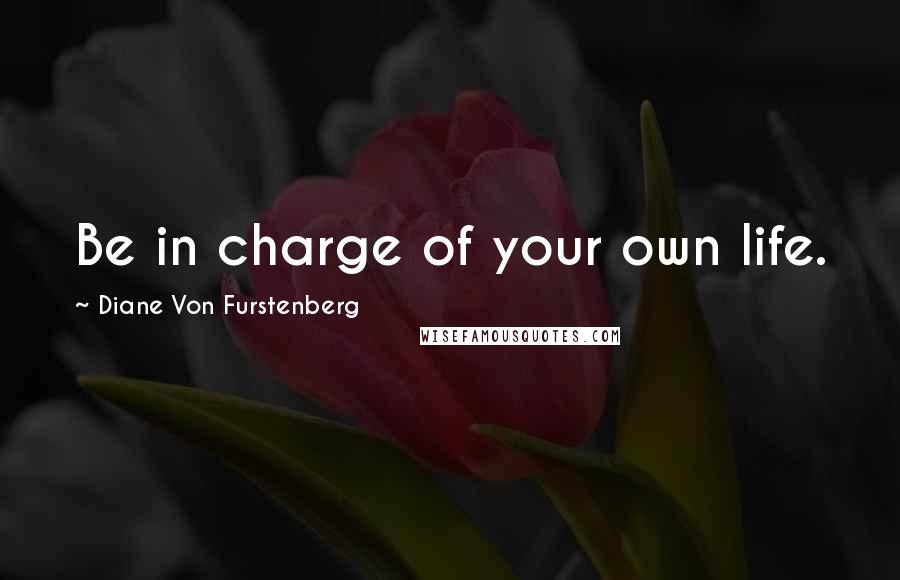 Be in charge of your own life.

~ Diane Von Furstenberg

WISEFAMOUSQUOTES.COM